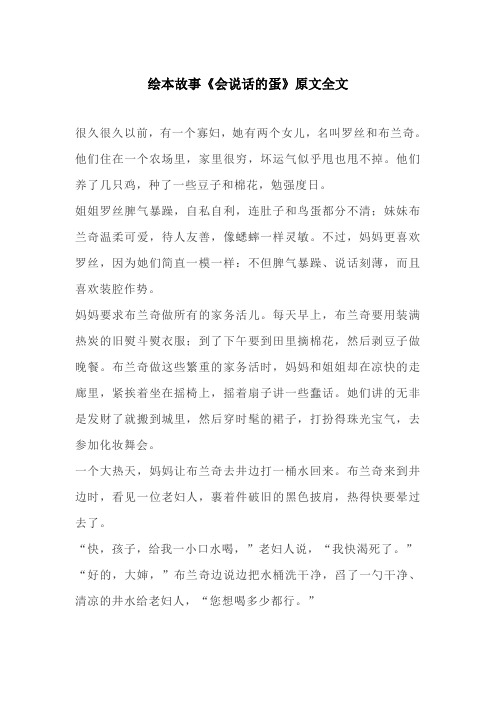 绘本故事《会说话的蛋》原文全文

很久很久以前，有一个寡妇，她有两个女儿，名叫罗丝和布兰奇。他们住在一个农场里，家里很穷，坏运气似乎甩也甩不掉。他们养了几只鸡，种了一些豆子和棉花，勉强度日。

姐姐罗丝脾气暴躁，自私自利，连肚子和鸟蛋都分不清；妹妹布兰奇温柔可爱，待人友善，像蟋蟀一样灵敏。不过，妈妈更喜欢罗丝，因为她们简直一模一样：不但脾气暴躁、说话刻薄，而且喜欢装腔作势。

妈妈要求布兰奇做所有的家务活儿。每天早上，布兰奇要用装满热炭的旧熨斗熨衣服；到了下午要到田里摘棉花，然后剥豆子做晚餐。布兰奇做这些繁重的家务活时，妈妈和姐姐却在凉快的走廊里，紧挨着坐在摇椅上，摇着扇子讲一些蠢话。她们讲的无非是发财了就搬到城里，然后穿时髦的裙子，打扮得珠光宝气，去参加化妆舞会。

一个大热天，妈妈让布兰奇去井边打一桶水回来。布兰奇来到井边时，看见一位老妇人，裹着件破旧的黑色披肩，热得快要晕过去了。

“快，孩子，给我一小口水喝，”老妇人说，“我快渴死了。”

“好的，大婶，”布兰奇边说边把水桶洗干净，舀了一勺干净、清凉的井水给老妇人，“您想喝多少都行。”